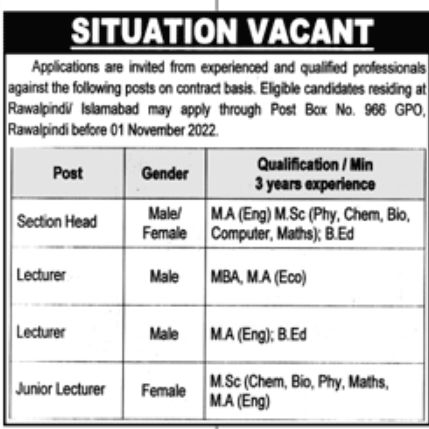 SITUATION VACANT

Applications are invited from experienced and qualified professionals against the following posts on contract basis. Eligible candidates residing at Rawalpindi/ Islamabad may apply through Post Box No. 966 GPO, Rawalpindi before 01 November 2022.

| Post | Gender | Qualification / Min 3 years experience |
|---|---|---|
| Section Head | Male/ Female | M.A (Eng) M.Sc (Phy, Chem, Bio, Computer, Maths); B.Ed |
| Lecturer | Male | MBA, M.A (Eco) |
| Lecturer | Male | M.A (Eng); B.Ed |
| Junior Lecturer | Female | M.Sc (Chem, Bio, Phy, Maths, M.A (Eng) |